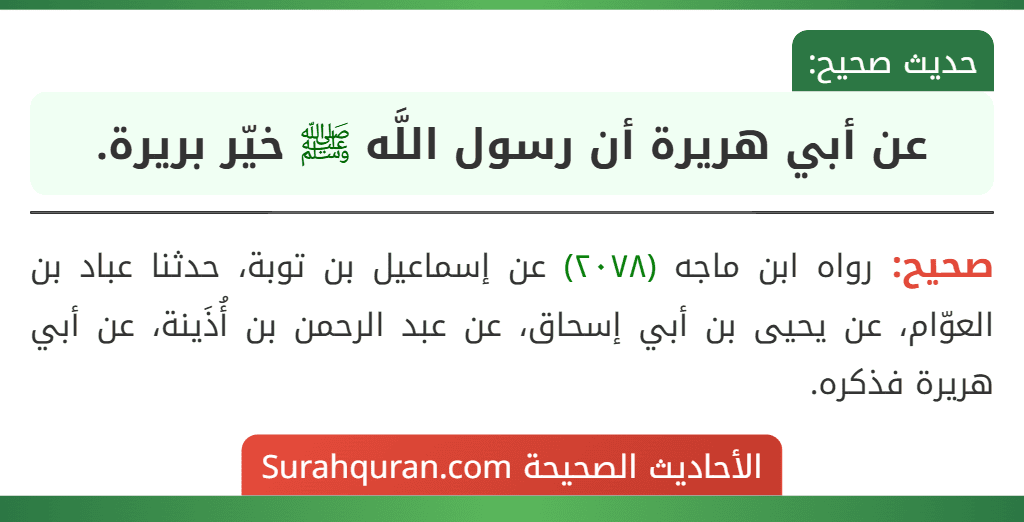 حديث صحيح:

عن أبي هريرة أن رسول اللَّه ﷺ خيّر بريرة.

صحيح: رواه ابن ماجه (٢٠٧٨) عن إسماعيل بن توبة، حدثنا عباد بن العوّام، عن يحيى بن أبي إسحاق، عن عبد الرحمن بن أُذَينة، عن أبي هريرة فذكره.

الأحاديث الصحيحة Surahquran.com